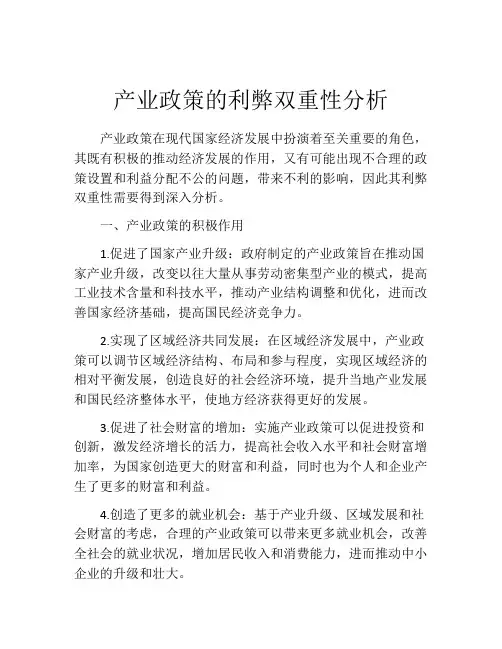 产业政策的利弊双重性分析

产业政策在现代国家经济发展中扮演着至关重要的角色，其既有积极的推动经济发展的作用，又有可能出现不合理的政策设置和利益分配不公的问题，带来不利的影响，因此其利弊双重性需要得到深入分析。

一、产业政策的积极作用

1.促进了国家产业升级：政府制定的产业政策旨在推动国家产业升级，改变以往大量从事劳动密集型产业的模式，提高工业技术含量和科技水平，推动产业结构调整和优化，进而改善国家经济基础，提高国民经济竞争力。

2.实现了区域经济共同发展：在区域经济发展中，产业政策可以调节区域经济结构、布局和参与程度，实现区域经济的相对平衡发展，创造良好的社会经济环境，提升当地产业发展和国民经济整体水平，使地方经济获得更好的发展。

3.促进了社会财富的增加：实施产业政策可以促进投资和创新，激发经济增长的活力，提高社会收入水平和社会财富增加率，为国家创造更大的财富和利益，同时也为个人和企业产生了更多的财富和利益。

4.创造了更多的就业机会：基于产业升级、区域发展和社会财富的考虑，合理的产业政策可以带来更多就业机会，改善全社会的就业状况，增加居民收入和消费能力，进而推动中小企业的升级和壮大。